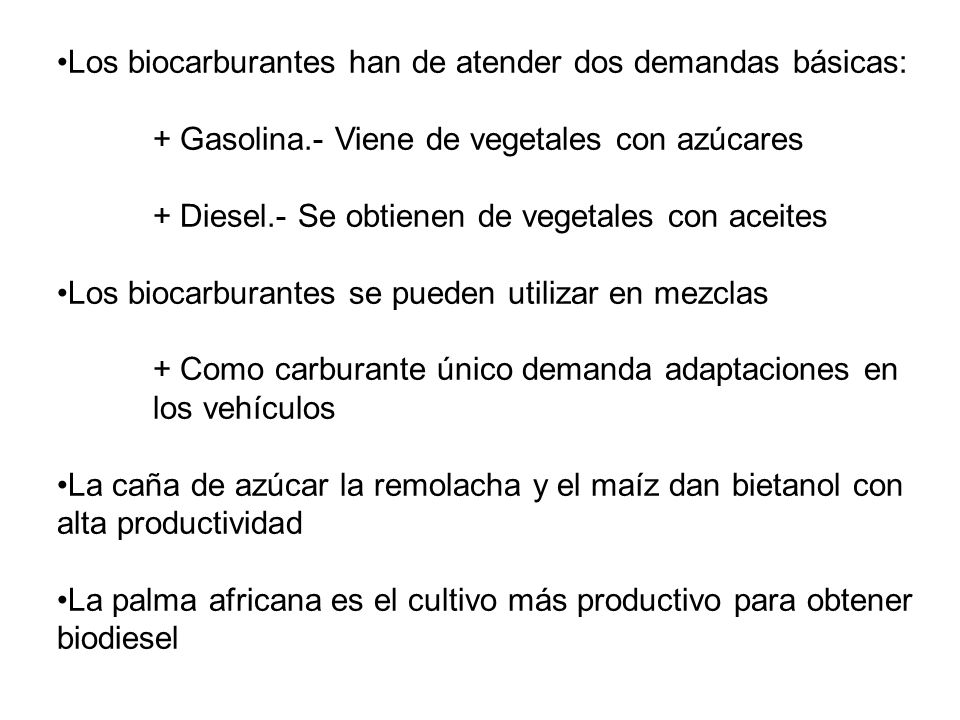 •Los biocarburantes han de atender dos demandas básicas:

+ Gasolina.- Viene de vegetales con azúcares

+ Diesel.- Se obtienen de vegetales con aceites

•Los biocarburantes se pueden utilizar en mezclas

+ Como carburante único demanda adaptaciones en los vehículos

•La caña de azúcar la remolacha y el maíz dan bietanol con alta productividad

•La palma africana es el cultivo más productivo para obtener biodiesel